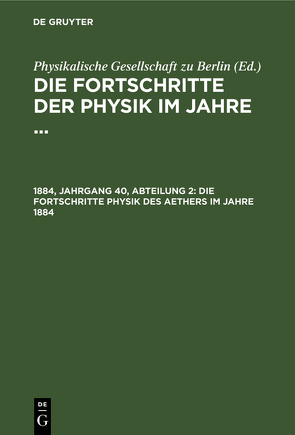 DE GRUYTER

Physikalische Gesellschaft zu Berlin (Ed.)
DIE FORTSCHRITTE DER PHYSIK IM JAHRE ...

1884, JAHRGANG 40, ABTEILUNG 2: DIE FORTSCHRITTE PHYSIK DES AETHERS IM JAHRE 1884

DE
G